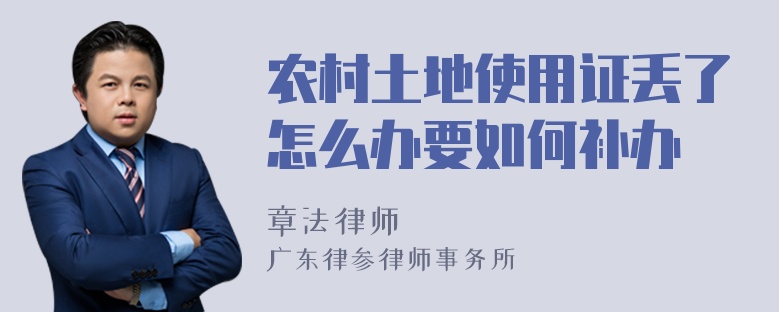 农村土地使用证丢了怎么办要如何补办

章法律师
广东律参律师事务所